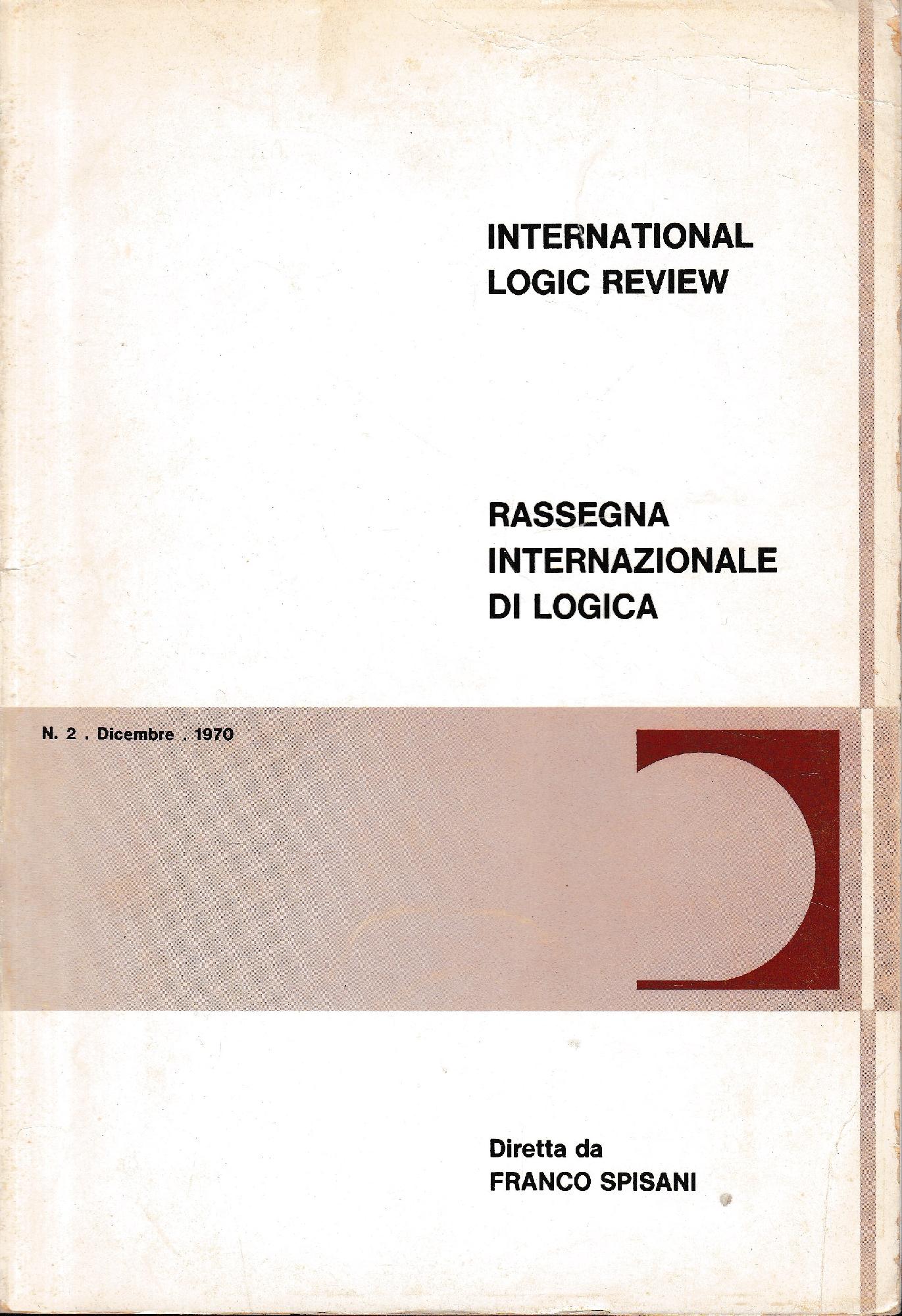 INTERNATIONAL
LOGIC REVIEW

RASSEGNA
INTERNAZIONALE
DI LOGICA

N. 2 . Dicembre . 1970

Diretta da
FRANCO SPISANI